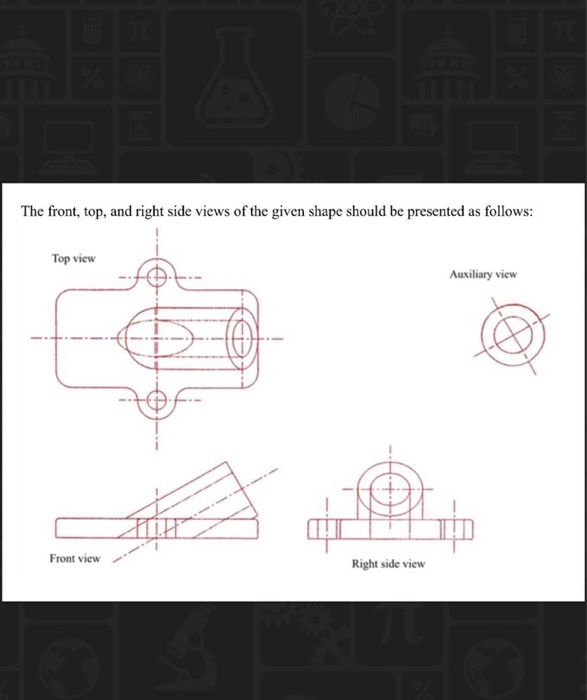 The front, top, and right side views of the given shape should be presented as follows:

Top view

Auxiliary view

Front view

Right side view